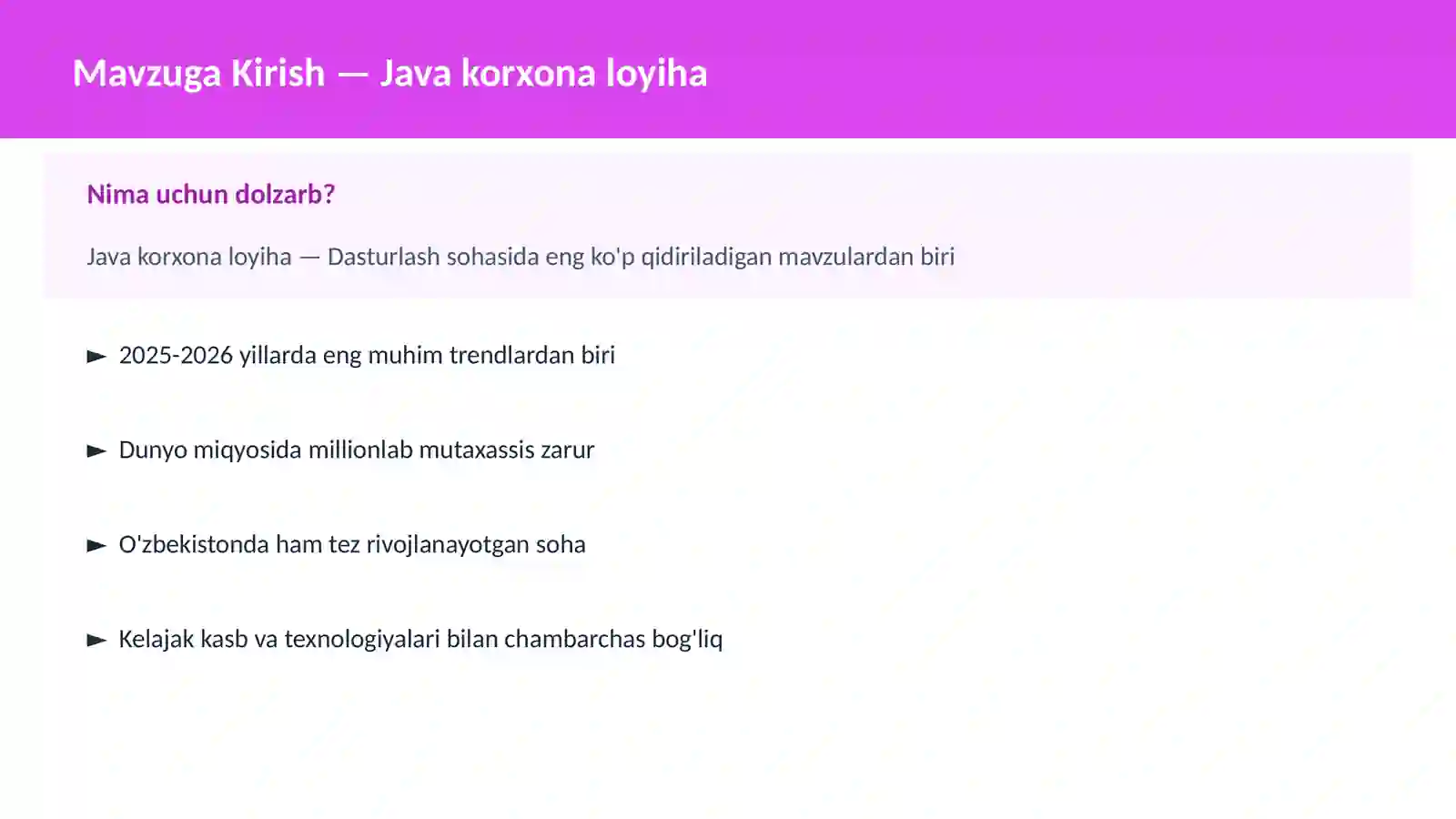 Mavzuga Kirish — Java korxona loyiha

Nima uchun dolzarb?

Java korxona loyiha — Dasturlash sohasida eng ko'p qidiriladigan mavzulardan biri

► 2025-2026 yillarda eng muhim trendlardan biri

► Dunyo miqyosida millionlab mutaxassis zarur

► O'zbekistonda ham tez rivojlanayotgan soha

► Kelajak kasb va texnologiyalari bilan chambarchas bog'liq